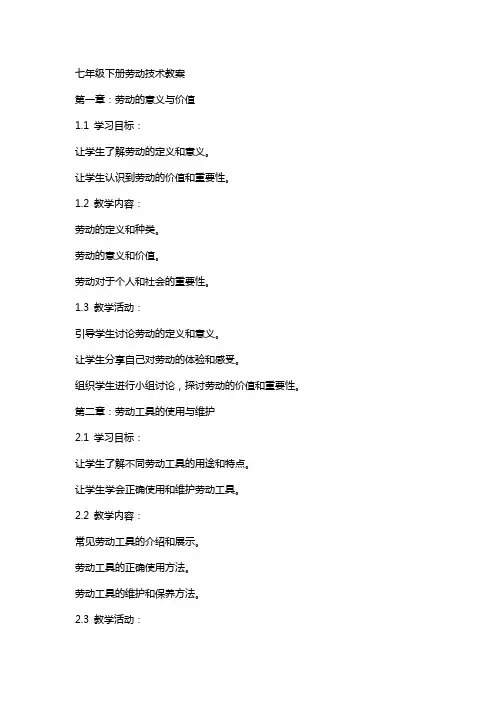 七年级下册劳动技术教案

第一章：劳动的意义与价值

1.1 学习目标：

让学生了解劳动的定义和意义。

让学生认识到劳动的价值和重要性。

1.2 教学内容：

劳动的定义和种类。

劳动的意义和价值。

劳动对于个人和社会的重要性。

1.3 教学活动：

引导学生讨论劳动的定义和意义。

让学生分享自己对劳动的体验和感受。

组织学生进行小组讨论，探讨劳动的价值和重要性。

第二章：劳动工具的使用与维护

2.1 学习目标：

让学生了解不同劳动工具的用途和特点。

让学生学会正确使用和维护劳动工具。

2.2 教学内容：

常见劳动工具的介绍和展示。

劳动工具的正确使用方法。

劳动工具的维护和保养方法。

2.3 教学活动：